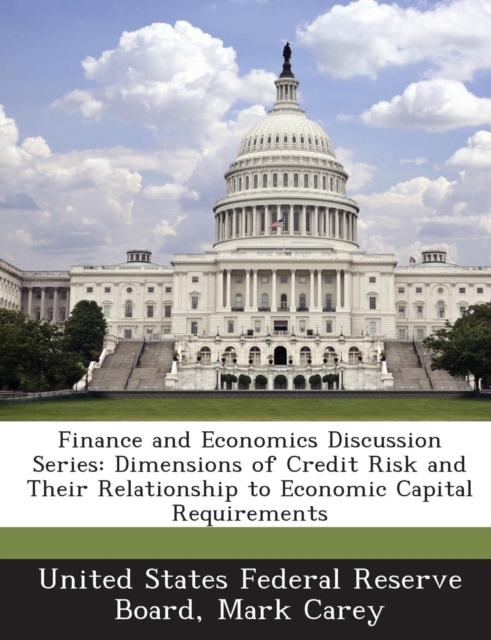 Finance and Economics Discussion Series: Dimensions of Credit Risk and Their Relationship to Economic Capital Requirements

United States Federal Reserve Board, Mark Carey